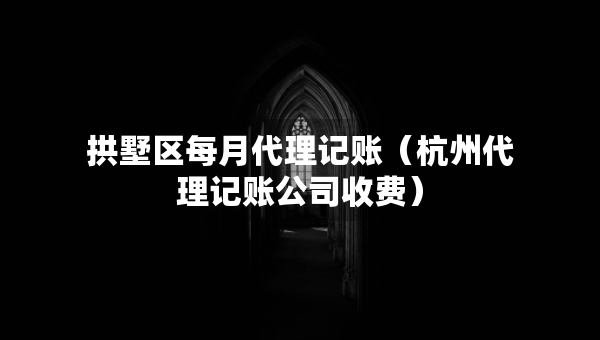 拱墅区每月代理记账（杭州代理记账公司收费）